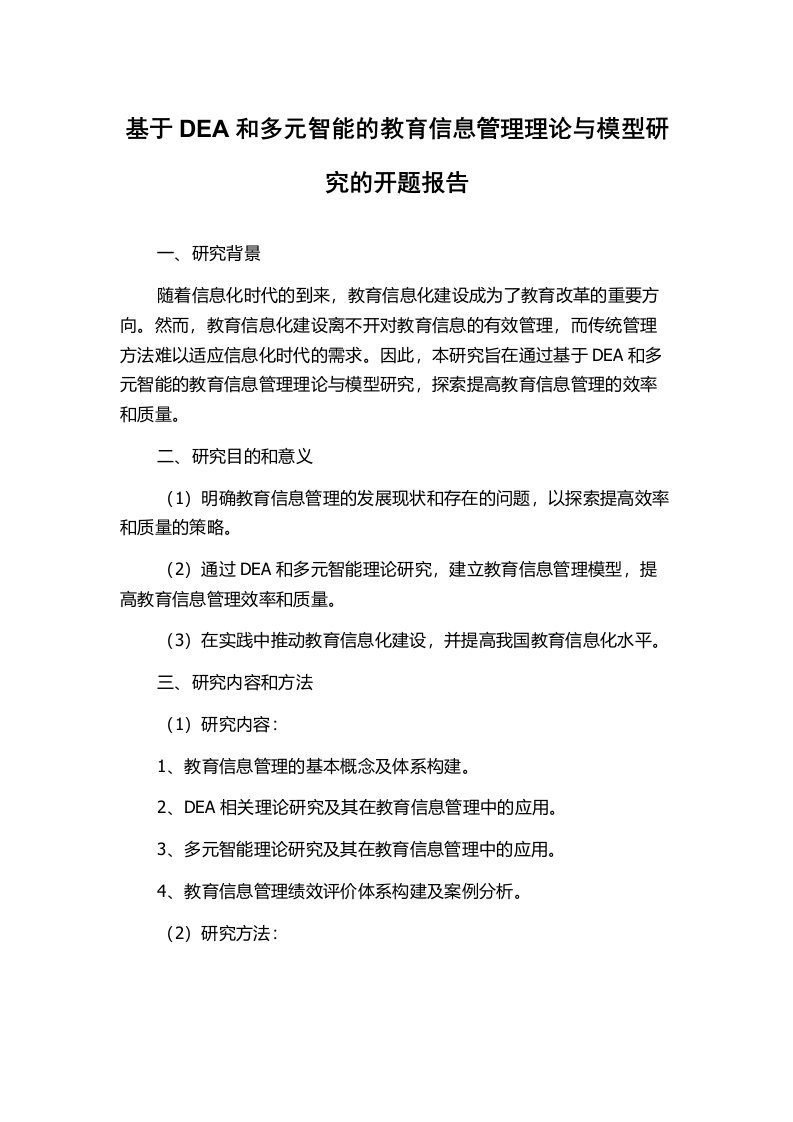 基于 DEA 和多元智能的教育信息管理理论与模型研究的开题报告

一、研究背景

随着信息化时代的到来，教育信息化建设成为了教育改革的重要方向。然而，教育信息化建设离不开对教育信息的有效管理，而传统管理方法难以适应信息化时代的需求。因此，本研究旨在通过基于 DEA 和多元智能的教育信息管理理论与模型研究，探索提高教育信息管理的效率和质量。

二、研究目的和意义

（1）明确教育信息管理的发展现状和存在的问题，以探索提高效率和质量的策略。

（2）通过 DEA 和多元智能理论研究，建立教育信息管理模型，提高教育信息管理效率和质量。

（3）在实践中推动教育信息化建设，并提高我国教育信息化水平。

三、研究内容和方法

（1）研究内容：

1、教育信息管理的基本概念及体系构建。

2、DEA 相关理论研究及其在教育信息管理中的应用。

3、多元智能理论研究及其在教育信息管理中的应用。

4、教育信息管理绩效评价体系构建及案例分析。

（2）研究方法：